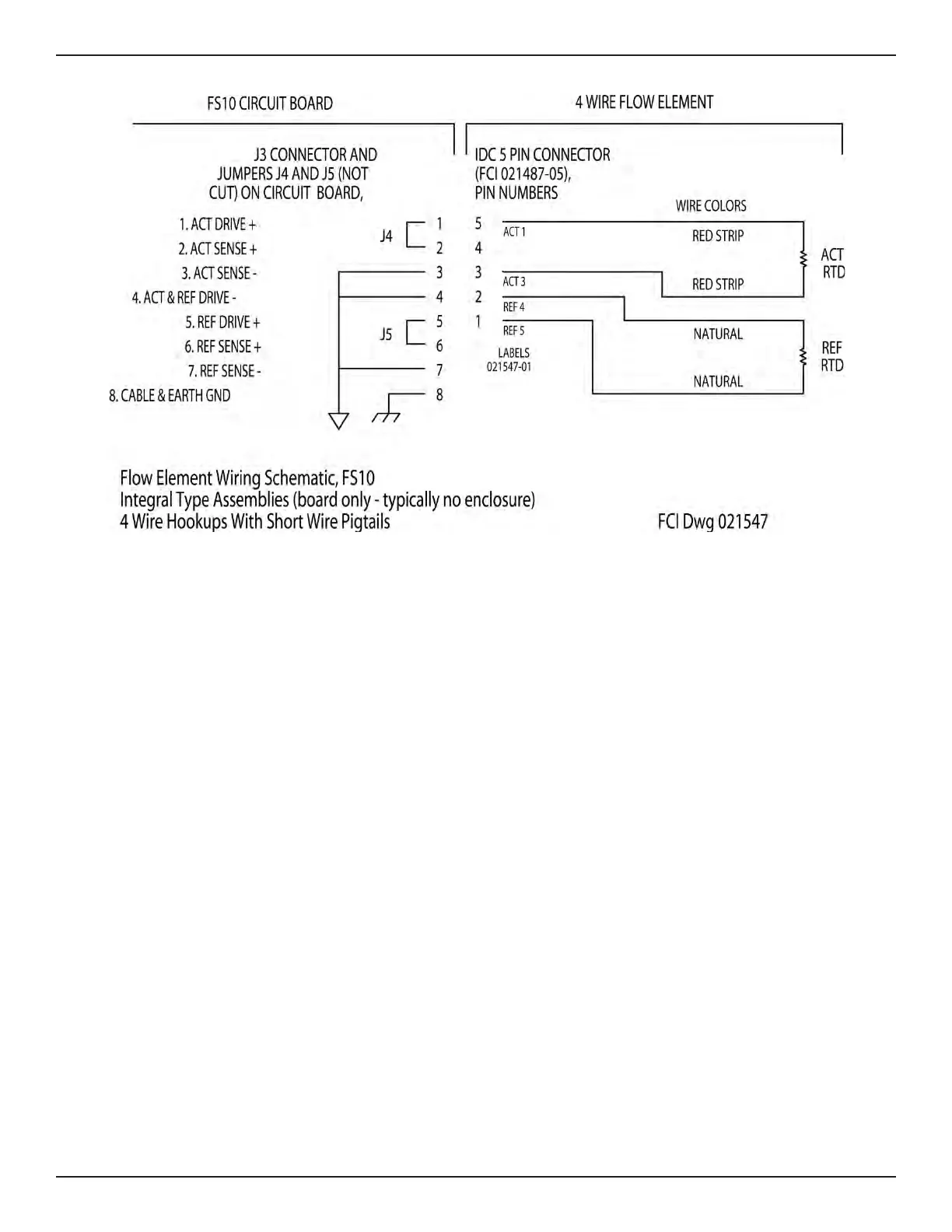 FS10 CIRCUIT BOARD

4 WIRE FLOW ELEMENT

J3 CONNECTOR AND JUMPERS J4 AND J5 (NOT CUT) ON CIRCUIT BOARD,

IDC 5 PIN CONNECTOR (FCI 021487-05), PIN NUMBERS

WIRE COLORS

1. ACT DRIVE +
2. ACT SENSE +
3. ACT SENSE -
4. ACT & REF DRIVE -
5. REF DRIVE +
6. REF SENSE +
7. REF SENSE -
8. CABLE & EARTH GND

J4
J5

1
2
3
4
5
6
7
8

5
4
3
2
1

ACT 1
ACT 3
REF 4
REF 5

LABELS
021547-01

RED STRIP
RED STRIP
NATURAL
NATURAL

ACT RTD
REF RTD

Flow Element Wiring Schematic, FS10
Integral Type Assemblies (board only - typically no enclosure)
4 Wire Hookups With Short Wire Pigtails

FCI Dwg 021547